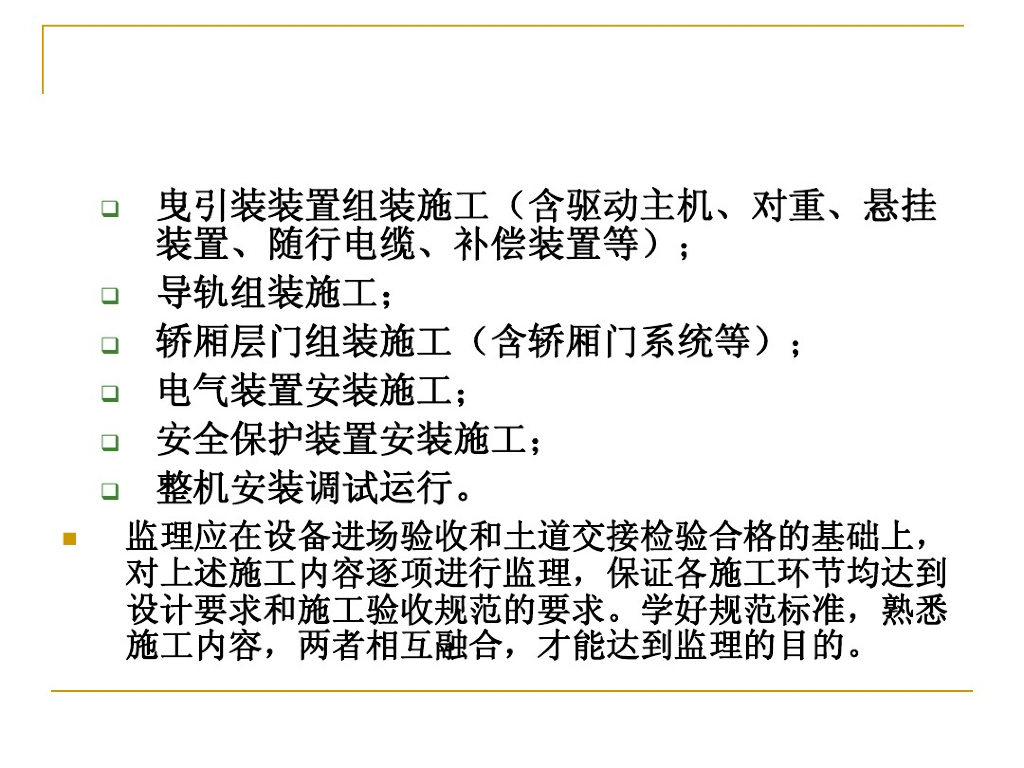 曳引装装置组装施工（含驱动主机、对重、悬挂装置、随行电缆、补偿装置等）；

导轨组装施工；

轿厢层门组装施工（含轿厢门系统等）；

电气装置安装施工；

安全保护装置安装施工；

整机安装调试运行。

监理应在设备进场验收和土道交接检验合格的基础上，对上述施工内容逐项进行监理，保证各施工环节均达到设计要求和施工验收规范的要求。学好规范标准，熟悉施工内容，两者相互融合，才能达到监理的目的。